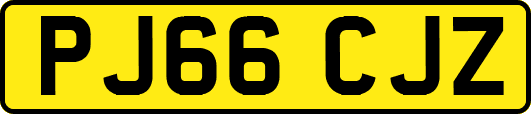 PJ66 CJZ